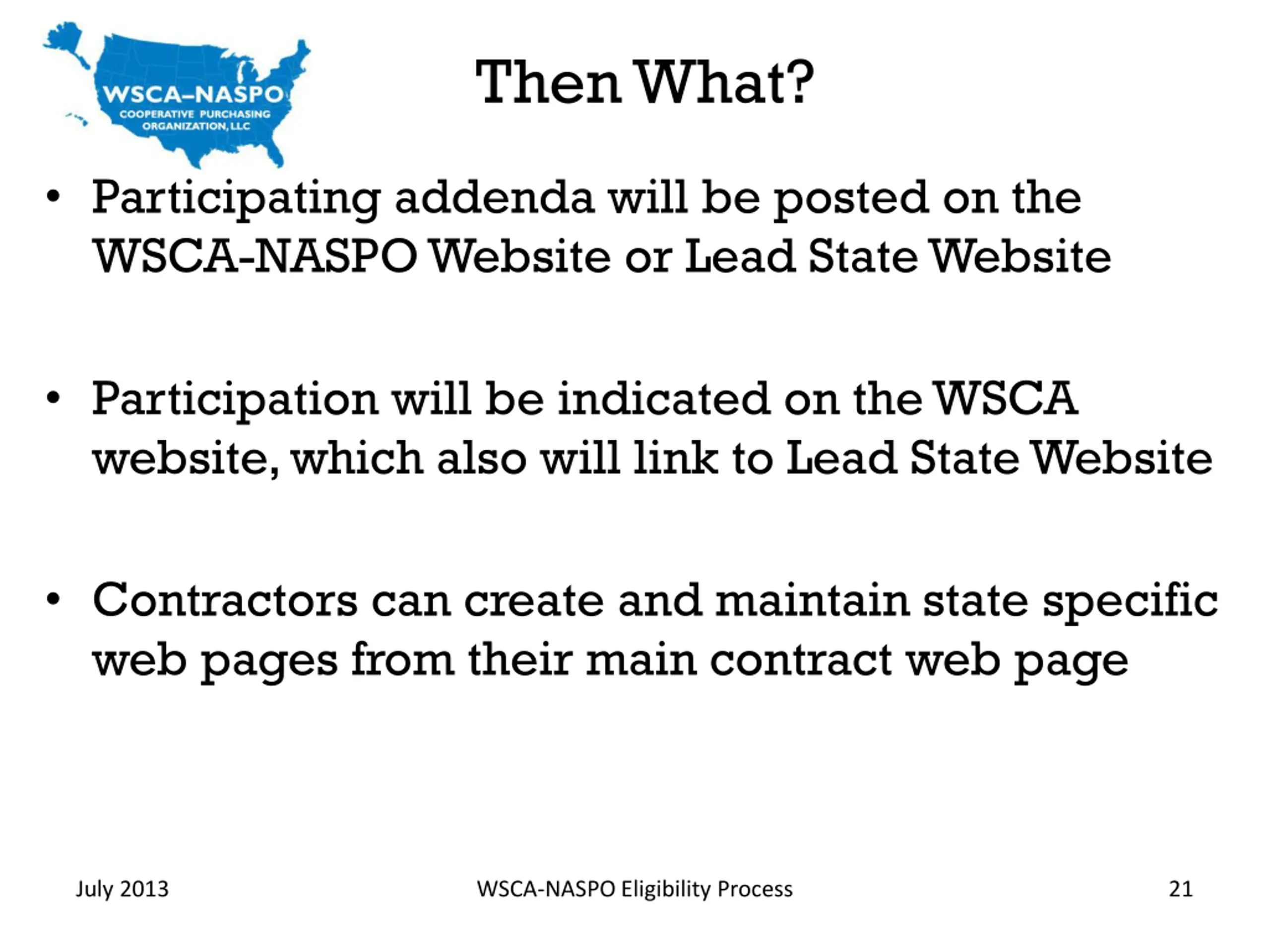 WSCA–NASPO
COOPERATIVE PURCHASING ORGANIZATION, LLC

Then What?

• Participating addenda will be posted on the WSCA-NASPO Website or Lead State Website

• Participation will be indicated on the WSCA website, which also will link to Lead State Website

• Contractors can create and maintain state specific web pages from their main contract web page

July 2013

WSCA-NASPO Eligibility Process

21